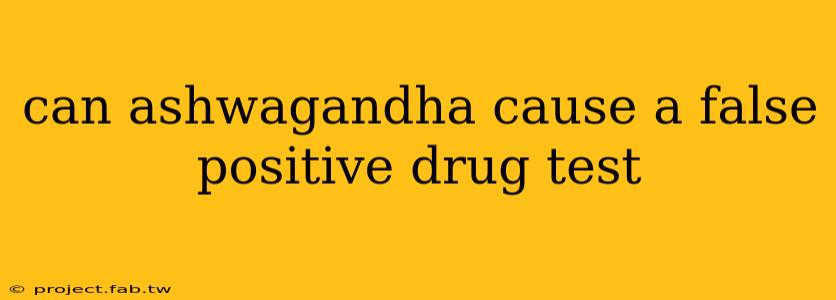 can ashwagandha cause a false positive drug test

© project.fab.tw